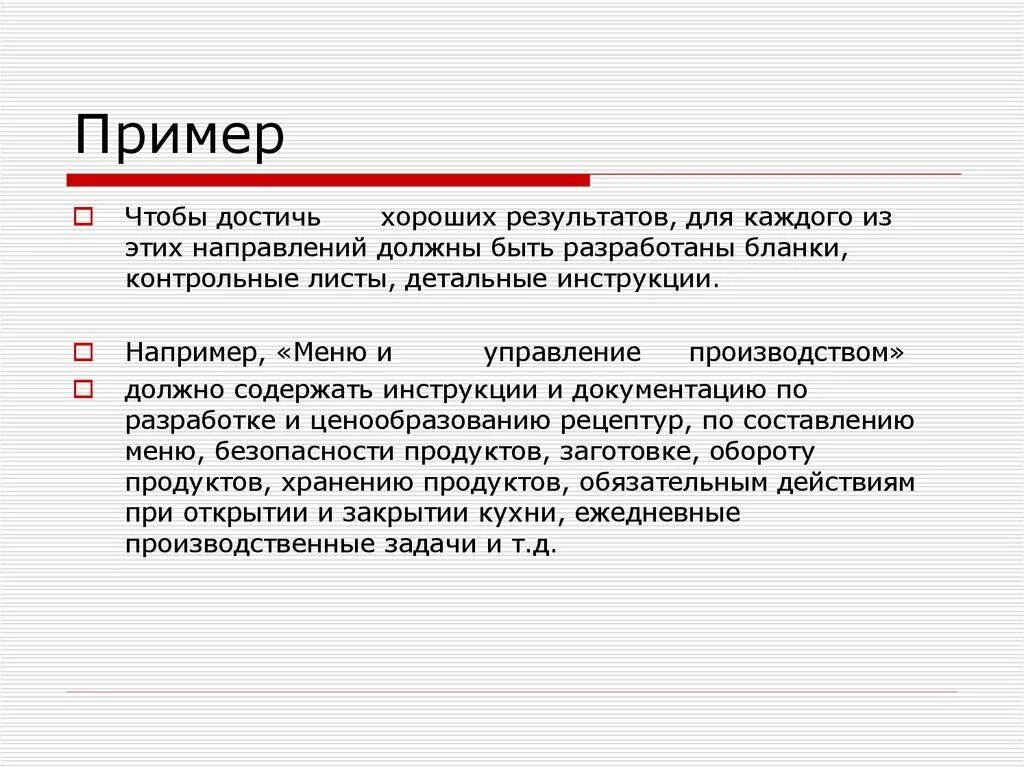 Пример

Чтобы достичь хороших результатов, для каждого из этих направлений должны быть разработаны бланки, контрольные листы, детальные инструкции.

Например, «Меню и управление производством»

должно содержать инструкции и документацию по разработке и ценообразованию рецептур, по составлению меню, безопасности продуктов, заготовке, обороту продуктов, хранению продуктов, обязательным действиям при открытии и закрытии кухни, ежедневные производственные задачи и т.д.